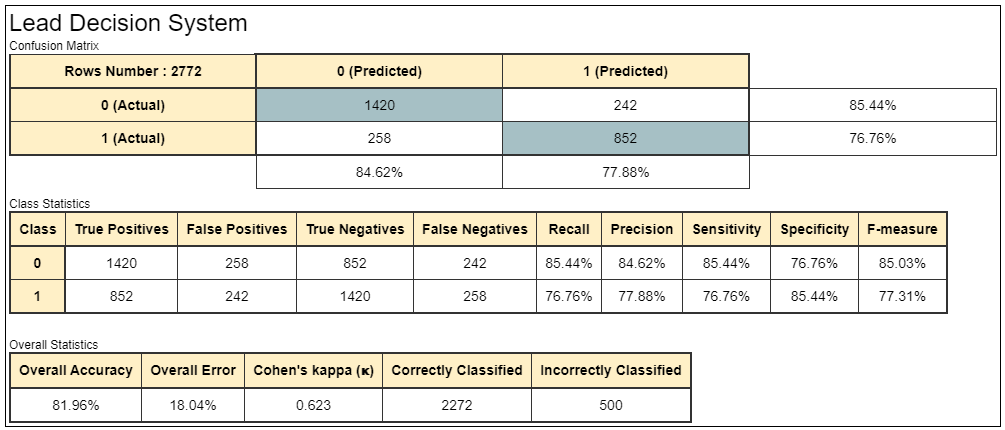 Lead Decision System

Confusion Matrix

| Rows Number : 2772 | 0 (Predicted) | 1 (Predicted) | |
|---|---|---|---|
| 0 (Actual) | 1420 | 242 | 85.44% |
| 1 (Actual) | 258 | 852 | 76.76% |
| | 84.62% | 77.88% | |

Class Statistics

| Class | True Positives | False Positives | True Negatives | False Negatives | Recall | Precision | Sensitivity | Specificity | F-measure |
|---|---|---|---|---|---|---|---|---|---|
| 0 | 1420 | 258 | 852 | 242 | 85.44% | 84.62% | 85.44% | 76.76% | 85.03% |
| 1 | 852 | 242 | 1420 | 258 | 76.76% | 77.88% | 76.76% | 85.44% | 77.31% |

Overall Statistics

| Overall Accuracy | Overall Error | Cohen's kappa (κ) | Correctly Classified | Incorrectly Classified |
|---|---|---|---|---|
| 81.96% | 18.04% | 0.623 | 2272 | 500 |